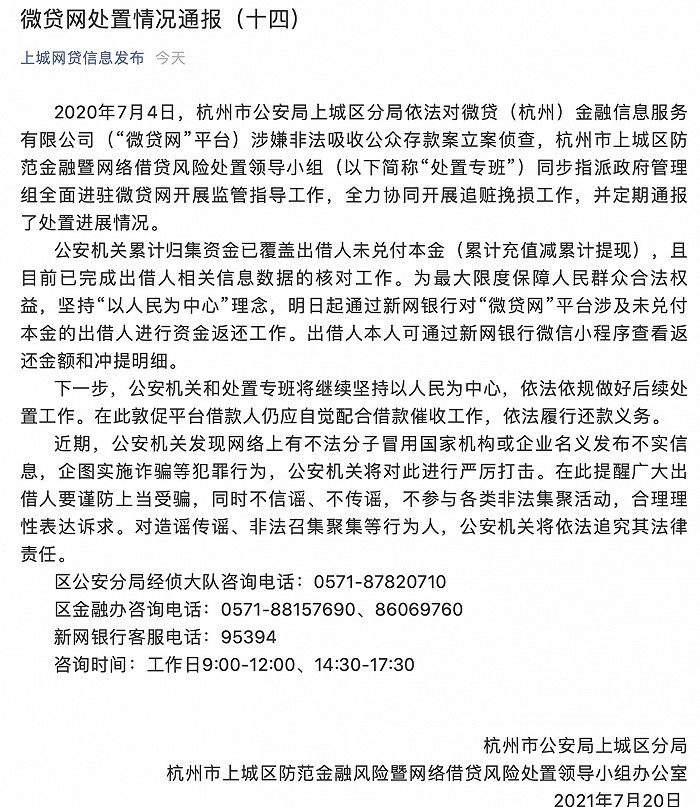 微贷网处置情况通报（十四）

上城网贷信息发布 今天

2020年7月4日，杭州市公安局上城区分局依法对微贷（杭州）金融信息服务有限公司（“微贷网”平台）涉嫌非法吸收公众存款案立案侦查，杭州市上城区防范金融暨网络借贷风险处置领导小组（以下简称“处置专班”）同步指派政府管理组全面进驻微贷网开展监管指导工作，全力协同开展追赃挽损工作，并定期通报了处置进展情况。

公安机关累计归集资金已覆盖出借人未兑付本金（累计充值减累计提现），且目前已完成出借人相关信息数据的核对工作。为最大限度保障人民群众合法权益，坚持“以人民为中心”理念，明日起通过新网银行对“微贷网”平台涉及未兑付本金的出借人进行资金返还工作。出借人本人可通过新网银行微信小程序查看返还金额和冲提明细。

下一步，公安机关和处置专班将继续坚持以人民为中心，依法依规做好后续处置工作。在此敦促平台借款人仍应自觉配合借款催收工作，依法履行还款义务。

近期，公安机关发现网络上有不法分子冒用国家机构或企业名义发布不实信息，企图实施诈骗等犯罪行为，公安机关将对此进行严厉打击。在此提醒广大出借人要谨防上当受骗，同时不信谣、不传谣，不参与各类非法集聚活动，合理理性表达诉求。对造谣传谣、非法召集聚集等行为人，公安机关将依法追究其法律责任。

区公安分局经侦大队咨询电话：0571-87820710
区金融办咨询电话：0571-88157690、86069760
新网银行客服电话：95394
咨询时间：工作日9:00-12:00、14:30-17:30

杭州市公安局上城区分局
杭州市上城区防范金融风险暨网络借贷风险处置领导小组办公室
2021年7月20日